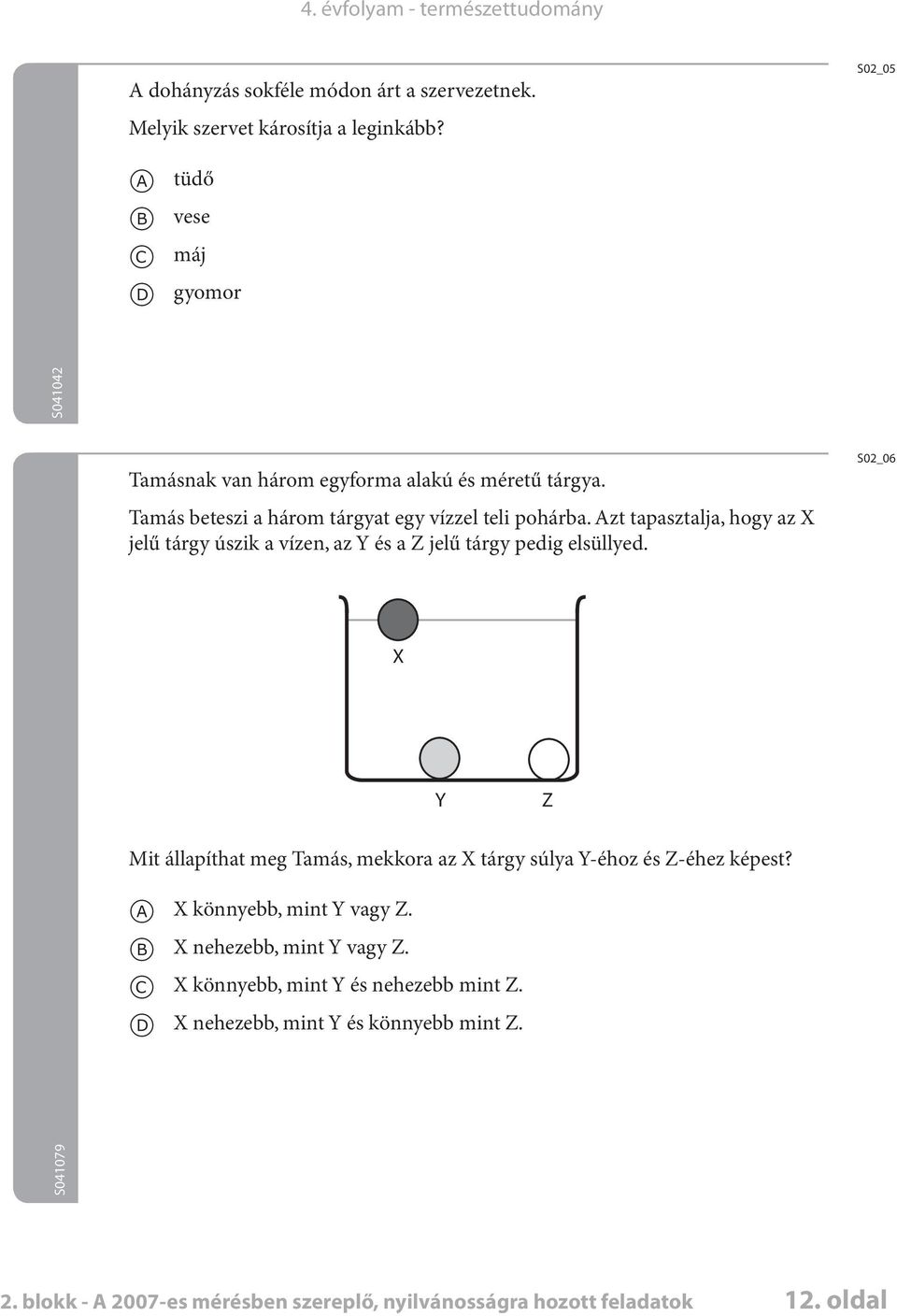 4. évfolyam - természettudomány

S02_05

A dohányzás sokféle módon árt a szervezetnek.
Melyik szervet károsítja a leginkább?

A tüdő
B vese
C máj
D gyomor

S041042

S02_06

Tamásnak van három egyforma alakú és méretű tárgya.
Tamás beteszi a három tárgyat egy vízzel teli pohárba. Azt tapasztalja, hogy az X jelű tárgy úszik a vízen, az Y és a Z jelű tárgy pedig elsüllyed.

X

Y Z

Mit állapíthat meg Tamás, mekkora az X tárgy súlya Y-éhoz és Z-éhez képest?

A X könnyebb, mint Y vagy Z.
B X nehezebb, mint Y vagy Z.
C X könnyebb, mint Y és nehezebb mint Z.
D X nehezebb, mint Y és könnyebb mint Z.

S041079

2. blokk - A 2007-es mérésben szereplő, nyilvánosságra hozott feladatok 12. oldal